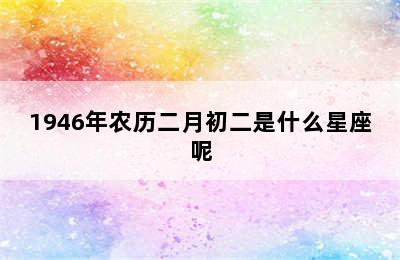 1946年农历二月初二是什么星座呢